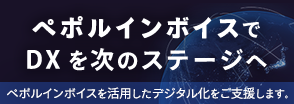 ペポルインボイスで
DX を次のステージへ

ペポルインボイスを活用したデジタル化をご支援します。